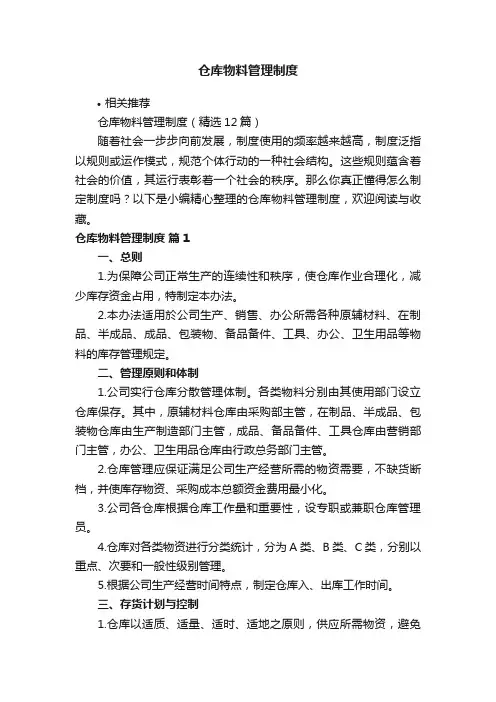 仓库物料管理制度

• 相关推荐

仓库物料管理制度（精选12篇）

随着社会一步步向前发展，制度使用的频率越来越高，制度泛指以规则或运作模式，规范个体行动的一种社会结构。这些规则蕴含着社会的价值，其运行表彰着一个社会的秩序。那么你真正懂得怎么制定制度吗？以下是小编精心整理的仓库物料管理制度，欢迎阅读与收藏。

仓库物料管理制度 篇1

一、总则

1.为保障公司正常生产的连续性和秩序，使仓库作业合理化，减少库存资金占用，特制定本办法。

2.本办法适用於公司生产、销售、办公所需各种原辅材料、在制品、半成品、成品、包装物、备品备件、工具、办公、卫生用品等物料的库存管理规定。

二、管理原则和体制

1.公司实行仓库分散管理体制。各类物料分别由其使用部门设立仓库保存。其中，原辅材料仓库由采购部主管，在制品、半成品、包装物仓库由生产制造部门主管，成品、备品备件、工具仓库由营销部门主管，办公、卫生用品仓库由行政总务部门主管。

2.仓库管理应保证满足公司生产经营所需的物资需要，不缺货断档，并使库存物资、采购成本总额资金费用最小化。

3.公司各仓库根据仓库工作量和重要性，设专职或兼职仓库管理员。

4.仓库对各类物资进行分类统计，分为A类、B类、C类，分别以重点、次要和一般性级别管理。

5.根据公司生产经营时间特点，制定仓库入、出库工作时间。

三、存货计划与控制

1.仓库以适质、适量、适时、适地之原则，供应所需物资，避免